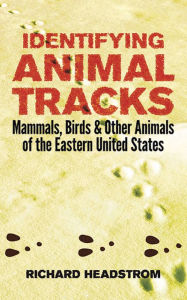 IDENTIFYING ANIMAL TRACKS

Mammals, Birds & Other Animals of the Eastern United States

RICHARD HEADSTROM